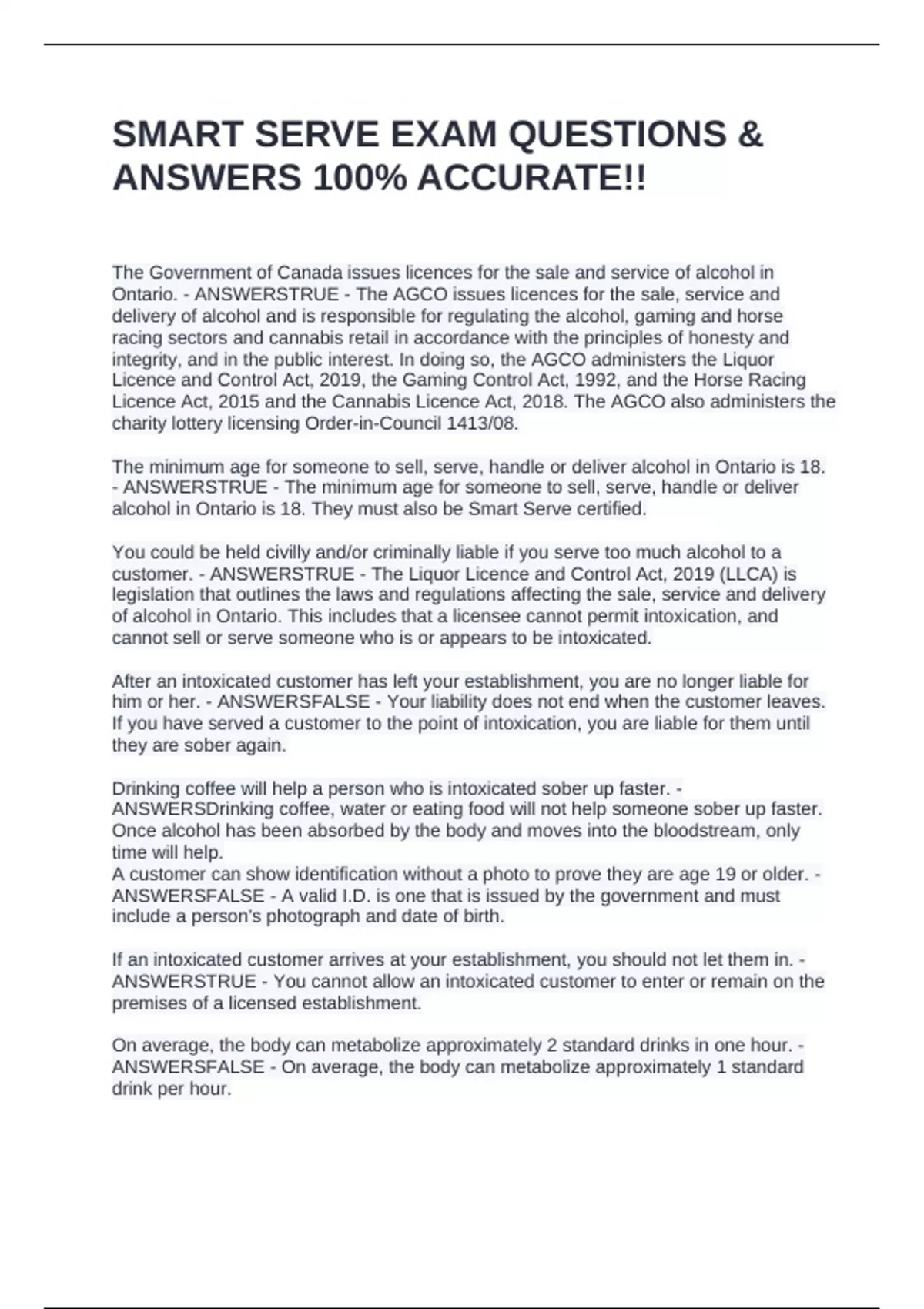 SMART SERVE EXAM QUESTIONS & ANSWERS 100% ACCURATE!!

The Government of Canada issues licences for the sale and service of alcohol in Ontario. - ANSWERSTRUE - The AGCO issues licences for the sale, service and delivery of alcohol and is responsible for regulating the alcohol, gaming and horse racing sectors and cannabis retail in accordance with the principles of honesty and integrity, and in the public interest. In doing so, the AGCO administers the Liquor Licence and Control Act, 2019, the Gaming Control Act, 1992, and the Horse Racing Licence Act, 2015 and the Cannabis Licence Act, 2018. The AGCO also administers the charity lottery licensing Order-in-Council 1413/08.

The minimum age for someone to sell, serve, handle or deliver alcohol in Ontario is 18. - ANSWERSTRUE - The minimum age for someone to sell, serve, handle or deliver alcohol in Ontario is 18. They must also be Smart Serve certified.

You could be held civilly and/or criminally liable if you serve too much alcohol to a customer. - ANSWERSTRUE - The Liquor Licence and Control Act, 2019 (LLCA) is legislation that outlines the laws and regulations affecting the sale, service and delivery of alcohol in Ontario. This includes that a licensee cannot permit intoxication, and cannot sell or serve someone who is or appears to be intoxicated.

After an intoxicated customer has left your establishment, you are no longer liable for him or her. - ANSWERSFALSE - Your liability does not end when the customer leaves. If you have served a customer to the point of intoxication, you are liable for them until they are sober again.

Drinking coffee will help a person who is intoxicated sober up faster. - ANSWERSDrinking coffee, water or eating food will not help someone sober up faster. Once alcohol has been absorbed by the body and moves into the bloodstream, only time will help.
A customer can show identification without a photo to prove they are age 19 or older. - ANSWERSFALSE - A valid I.D. is one that is issued by the government and must include a person's photograph and date of birth.

If an intoxicated customer arrives at your establishment, you should not let them in. - ANSWERSTRUE - You cannot allow an intoxicated customer to enter or remain on the premises of a licensed establishment.

On average, the body can metabolize approximately 2 standard drinks in one hour. - ANSWERSFALSE - On average, the body can metabolize approximately 1 standard drink per hour.